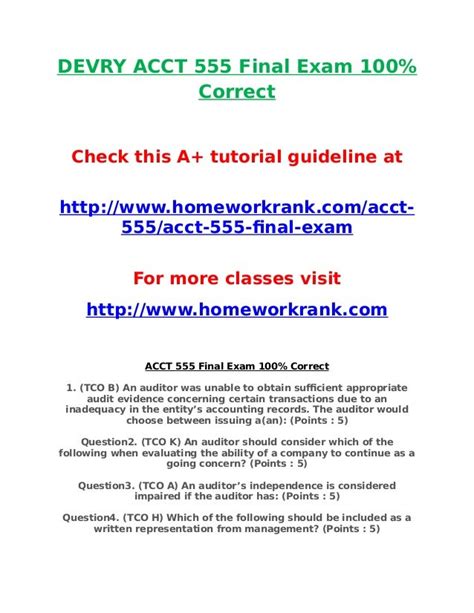 DEVRY ACCT 555 Final Exam 100% Correct

Check this A+ tutorial guideline at

http://www.homeworkrank.com/acct-555/acct-555-final-exam

For more classes visit

http://www.homeworkrank.com

ACCT 555 Final Exam 100% Correct

1. (TCO B) An auditor was unable to obtain sufficient appropriate audit evidence concerning certain transactions due to an inadequacy in the entity's accounting records. The auditor would choose between issuing a(an): (Points : 5)

Question2. (TCO K) An auditor should consider which of the following when evaluating the ability of a company to continue as a going concern? (Points : 5)

Question3. (TCO A) An auditor's independence is considered impaired if the auditor has: (Points : 5)

Question4. (TCO H) Which of the following should be included as a written representation from management? (Points : 5)